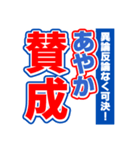 異論反論なく可決！
あやか
賛成